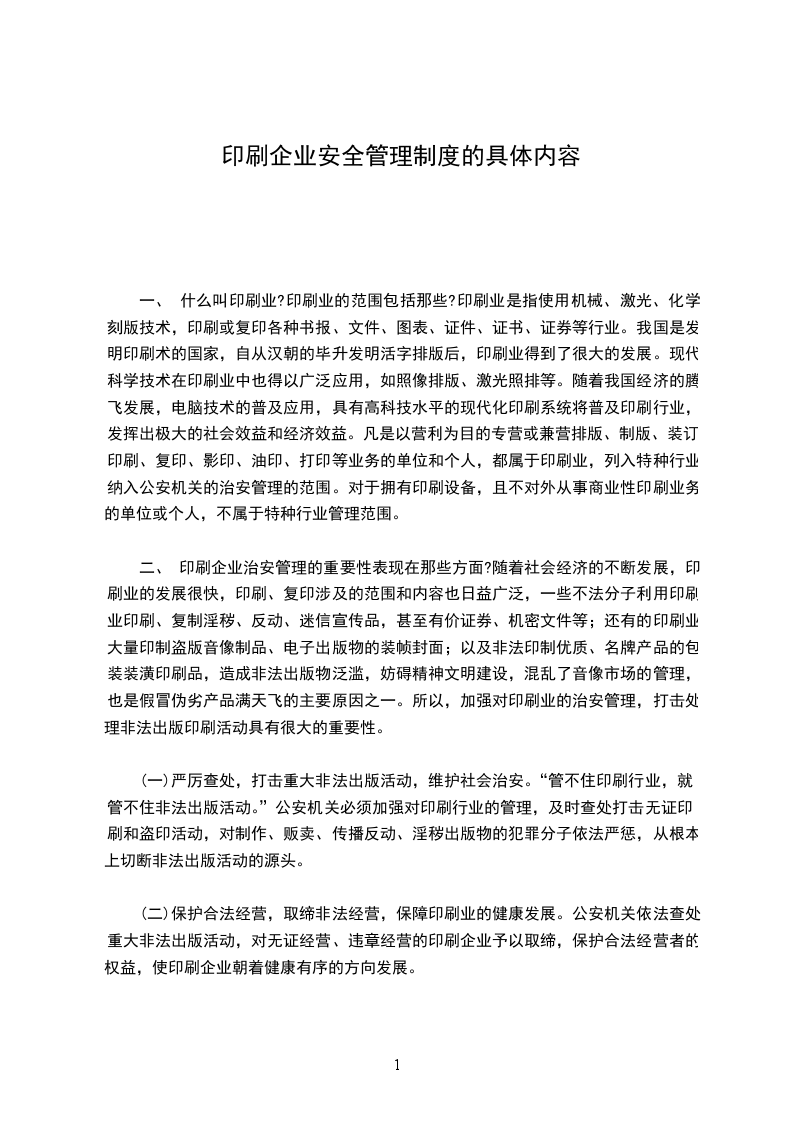 印刷企业安全管理制度的具体内容

一、 什么叫印刷业?印刷业的范围包括那些?印刷业是指使用机械、激光、化学刻版技术，印刷或复印各种书报、文件、图表、证件、证书、证券等行业。我国是发明印刷术的国家，自从汉朝的毕升发明活字排版后，印刷业得到了很大的发展。现代科学技术在印刷业中也得以广泛应用，如照像排版、激光照排等。随着我国经济的腾飞发展，电脑技术的普及应用，具有高科技水平的现代化印刷系统将普及印刷行业，发挥出极大的社会效益和经济效益。凡是以营利为目的专营或兼营排版、制版、装订印刷、复印、影印、油印、打印等业务的单位和个人，都属于印刷业，列入特种行业纳入公安机关的治安管理的范围。对于拥有印刷设备，且不对外从事商业性印刷业务的单位或个人，不属于特种行业管理范围。

二、 印刷企业治安管理的重要性表现在那些方面?随着社会经济的不断发展，印刷业的发展很快，印刷、复印涉及的范围和内容也日益广泛，一些不法分子利用印刷业印刷、复制淫秽、反动、迷信宣传品，甚至有价证券、机密文件等；还有的印刷业大量印制盗版音像制品、电子出版物的装帧封面；以及非法印制优质、名牌产品的包装装潢印刷品，造成非法出版物泛滥，妨碍精神文明建设，混乱了音像市场的管理，也是假冒伪劣产品满天飞的主要原因之一。所以，加强对印刷业的治安管理，打击处理非法出版印刷活动具有很大的重要性。

(一)严厉查处，打击重大非法出版活动，维护社会治安。“管不住印刷行业，就管不住非法出版活动。”公安机关必须加强对印刷行业的管理，及时查处打击无证印刷和盗印活动，对制作、贩卖、传播反动、淫秽出版物的犯罪分子依法严惩，从根本上切断非法出版活动的源头。

(二)保护合法经营，取缔非法经营，保障印刷业的健康发展。公安机关依法查处重大非法出版活动，对无证经营、违章经营的印刷企业予以取缔，保护合法经营者的权益，使印刷企业朝着健康有序的方向发展。

1